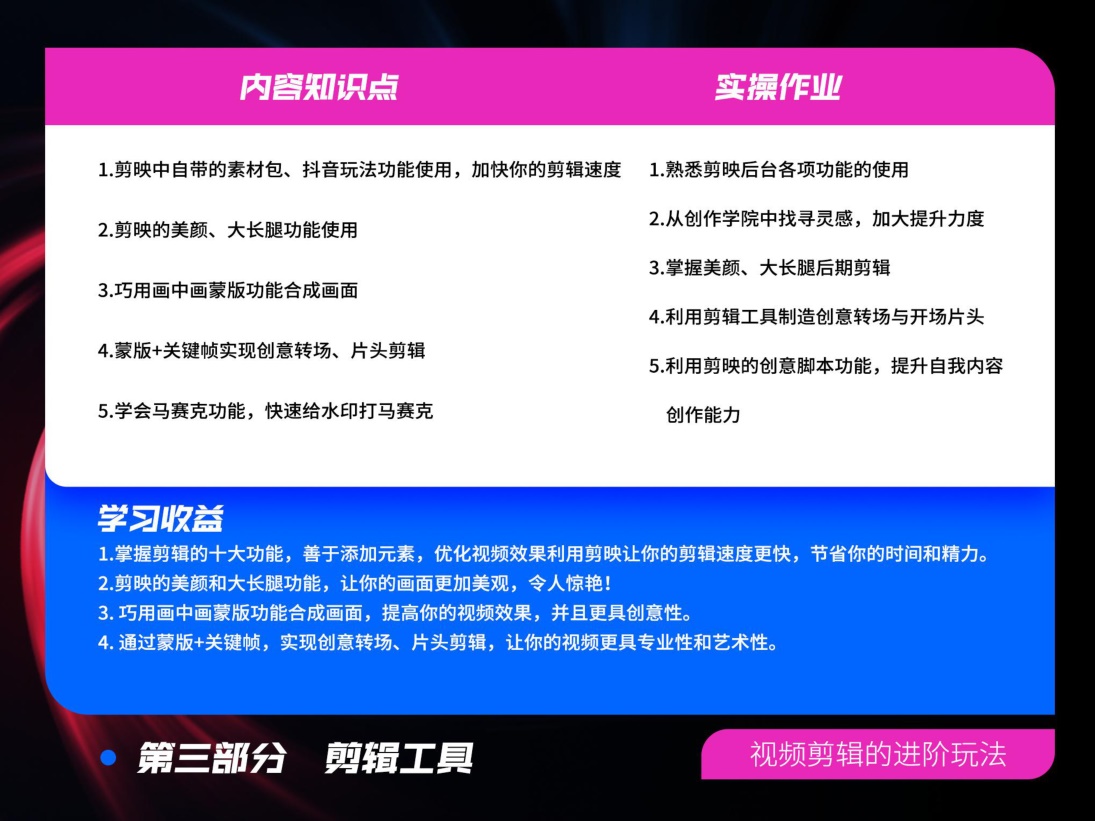 内容知识点

1.剪映中自带的素材包、抖音玩法功能使用，加快你的剪辑速度

2.剪映的美颜、大长腿功能使用

3.巧用画中画蒙版功能合成画面

4.蒙版+关键帧实现创意转场、片头剪辑

5.学会马赛克功能，快速给水印打马赛克

实操作业

1.熟悉剪映后台各项功能的使用

2.从创作学院中找寻灵感，加大提升力度

3.掌握美颜、大长腿后期剪辑

4.利用剪辑工具制造创意转场与开场片头

5.利用剪映的创意脚本功能，提升自我内容创作能力

学习收益

1.掌握剪辑的十大功能，善于添加元素，优化视频效果利用剪映让你的剪辑速度更快，节省你的时间和精力。
2.剪映的美颜和大长腿功能，让你的画面更加美观，令人惊艳！
3.巧用画中画蒙版功能合成画面，提高你的视频效果，并且更具创意性。
4.通过蒙版+关键帧，实现创意转场、片头剪辑，让你的视频更具专业性和艺术性。

• 第三部分 剪辑工具

视频剪辑的进阶玩法